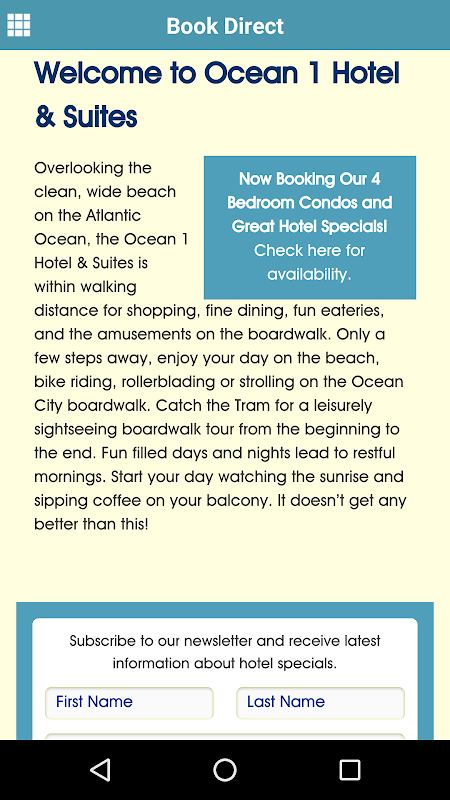 Book Direct

Welcome to Ocean 1 Hotel & Suites

Now Booking Our 4 Bedroom Condos and Great Hotel Specials! Check here for availability.

Overlooking the clean, wide beach on the Atlantic Ocean, the Ocean 1 Hotel & Suites is within walking distance for shopping, fine dining, fun eateries, and the amusements on the boardwalk. Only a few steps away, enjoy your day on the beach, bike riding, rollerblading or strolling on the Ocean City boardwalk. Catch the Tram for a leisurely sightseeing boardwalk tour from the beginning to the end. Fun filled days and nights lead to restful mornings. Start your day watching the sunrise and sipping coffee on your balcony. It doesn't get any better than this!

Subscribe to our newsletter and receive latest information about hotel specials.

First Name

Last Name